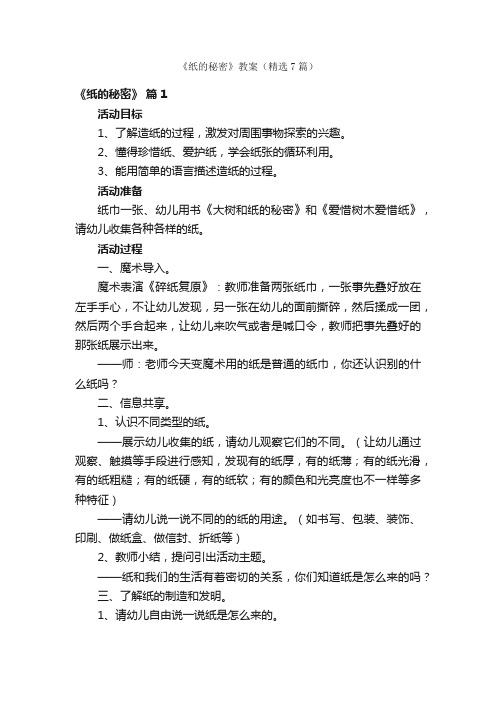 《纸的秘密》教案（精选7篇）

《纸的秘密》 篇1

活动目标

1、了解造纸的过程，激发对周围事物探索的兴趣。

2、懂得珍惜纸、爱护纸，学会纸张的循环利用。

3、能用简单的语言描述造纸的过程。

活动准备

纸巾一张、幼儿用书《大树和纸的秘密》和《爱惜树木爱惜纸》，请幼儿收集各种各样的纸。

活动过程

一、魔术导入。

魔术表演《碎纸复原》：教师准备两张纸巾，一张事先叠好放在左手手心，不让幼儿发现，另一张在幼儿的面前撕碎，然后揉成一团，然后两个手合起来，让幼儿来吹气或者是喊口令，教师把事先叠好的那张纸展示出来。

——师：老师今天变魔术用的纸是普通的纸巾，你还认识别的什么纸吗？

二、信息共享。

1、认识不同类型的纸。

——展示幼儿收集的纸，请幼儿观察它们的不同。（让幼儿通过观察、触摸等手段进行感知，发现有的纸厚，有的纸薄；有的纸光滑，有的纸粗糙；有的纸硬，有的纸软；有的颜色和光亮度也不一样等多种特征）

——请幼儿说一说不同的的纸的用途。（如书写、包装、装饰、印刷、做纸盒、做信封、折纸等）

2、教师小结，提问引出活动主题。

——纸和我们的生活有着密切的关系，你们知道纸是怎么来的吗？

三、了解纸的制造和发明。

1、请幼儿自由说一说纸是怎么来的。